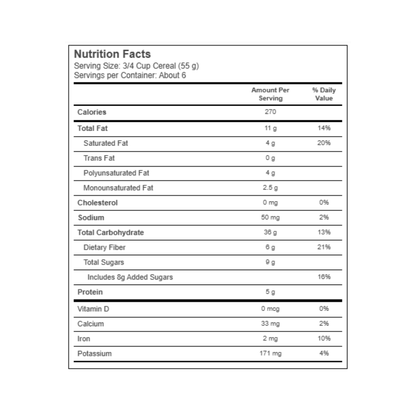 Nutrition Facts
Serving Size: 3/4 Cup Cereal (55 g)
Servings per Container: About 6

| | Amount Per Serving | % Daily Value |
|---|---|---|
| Calories | 270 | |
| Total Fat | 11 g | 14% |
| Saturated Fat | 4 g | 20% |
| Trans Fat | 0 g | |
| Polyunsaturated Fat | 4 g | |
| Monounsaturated Fat | 2.5 g | |
| Cholesterol | 0 mg | 0% |
| Sodium | 50 mg | 2% |
| Total Carbohydrate | 36 g | 13% |
| Dietary Fiber | 6 g | 21% |
| Total Sugars | 9 g | |
| Includes 8g Added Sugars | | 16% |
| Protein | 5 g | |
| Vitamin D | 0 mcg | 0% |
| Calcium | 33 mg | 2% |
| Iron | 2 mg | 10% |
| Potassium | 171 mg | 4% |